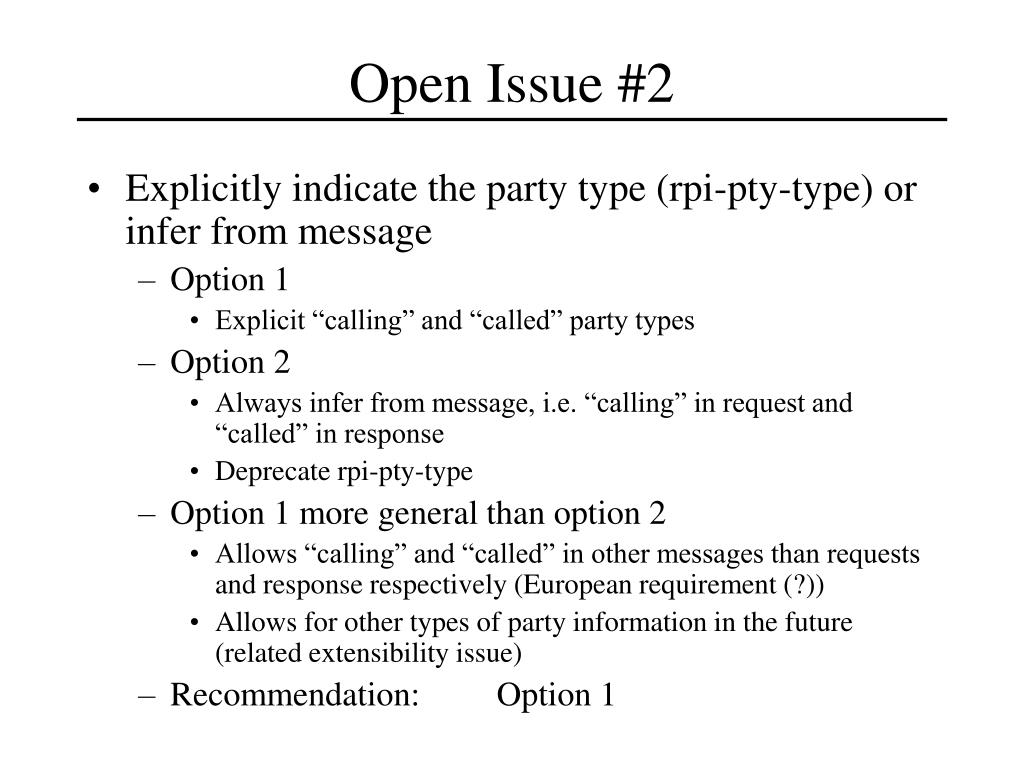 Open Issue #2

• Explicitly indicate the party type (rpi-pty-type) or infer from message
– Option 1
• Explicit “calling” and “called” party types
– Option 2
• Always infer from message, i.e. “calling” in request and “called” in response
• Deprecate rpi-pty-type
– Option 1 more general than option 2
• Allows “calling” and “called” in other messages than requests and response respectively (European requirement (?))
• Allows for other types of party information in the future (related extensibility issue)
– Recommendation: Option 1